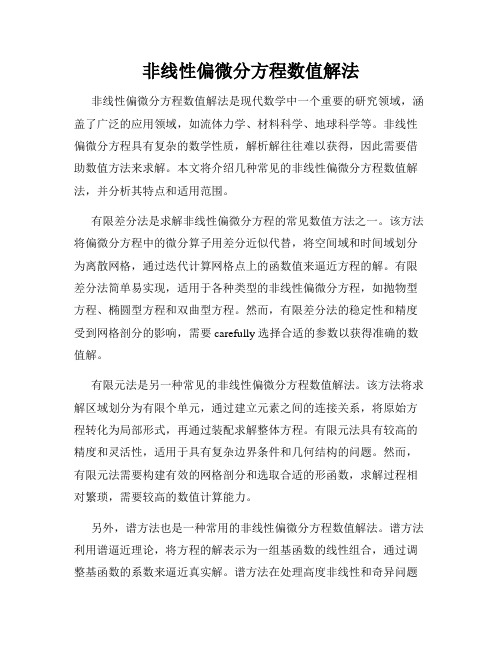 非线性偏微分方程数值解法

非线性偏微分方程数值解法是现代数学中一个重要的研究领域，涵盖了广泛的应用领域，如流体力学、材料科学、地球科学等。非线性偏微分方程具有复杂的数学性质，解析解往往难以获得，因此需要借助数值方法来求解。本文将介绍几种常见的非线性偏微分方程数值解法，并分析其特点和适用范围。

有限差分法是求解非线性偏微分方程的常见数值方法之一。该方法将偏微分方程中的微分算子用差分近似代替，将空间域和时间域划分为离散网格，通过迭代计算网格点上的函数值来逼近方程的解。有限差分法简单易实现，适用于各种类型的非线性偏微分方程，如抛物型方程、椭圆型方程和双曲型方程。然而，有限差分法的稳定性和精度受到网格剖分的影响，需要 carefully 选择合适的参数以获得准确的数值解。

有限元法是另一种常见的非线性偏微分方程数值解法。该方法将求解区域划分为有限个单元，通过建立元素之间的连接关系，将原始方程转化为局部形式，再通过装配求解整体方程。有限元法具有较高的精度和灵活性，适用于具有复杂边界条件和几何结构的问题。然而，有限元法需要构建有效的网格剖分和选取合适的形函数，求解过程相对繁琐，需要较高的数值计算能力。

另外，谱方法也是一种常用的非线性偏微分方程数值解法。谱方法利用谱逼近理论，将方程的解表示为一组基函数的线性组合，通过调整基函数的系数来逼近真实解。谱方法在处理高度非线性和奇异问题